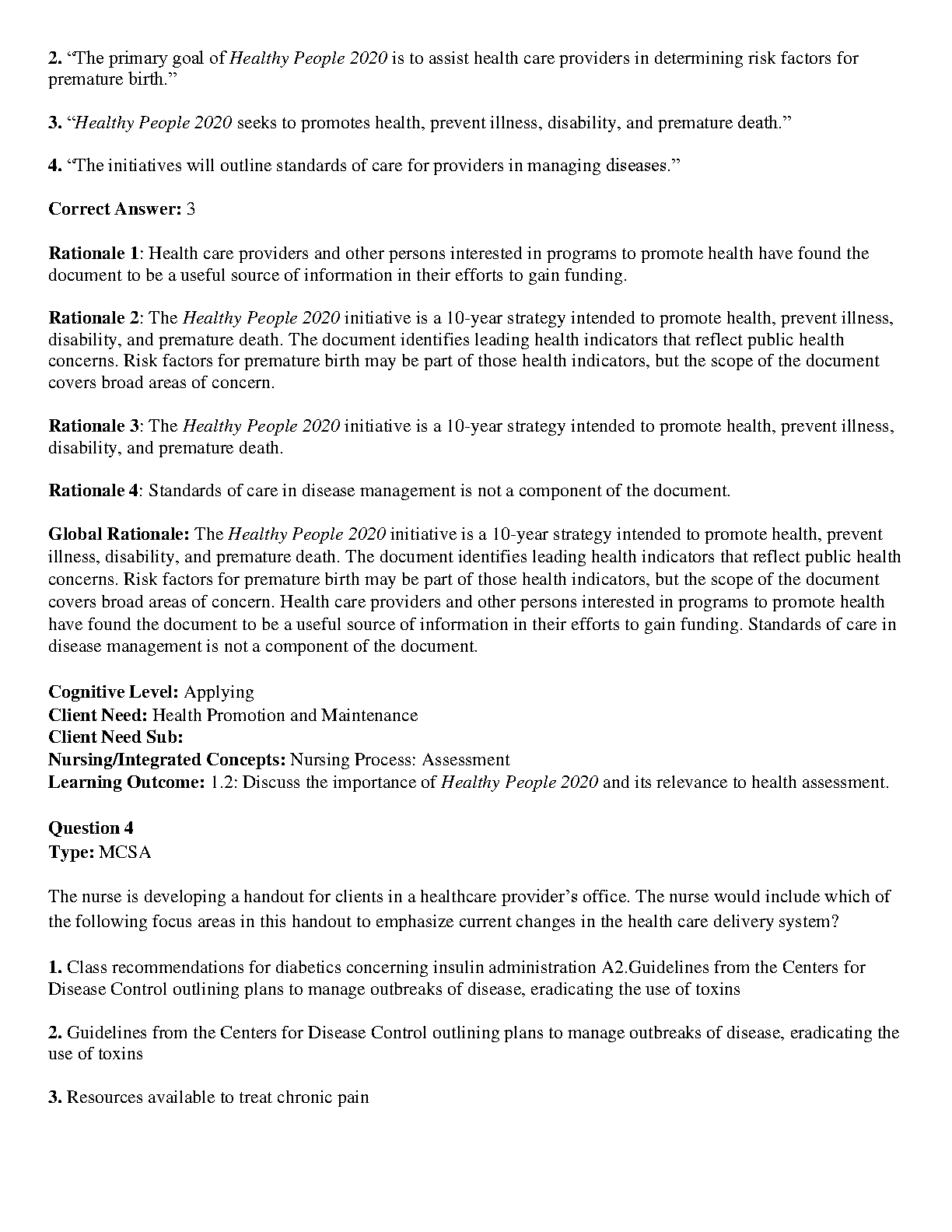 2. “The primary goal of Healthy People 2020 is to assist health care providers in determining risk factors for premature birth.”

3. “Healthy People 2020 seeks to promotes health, prevent illness, disability, and premature death.”

4. “The initiatives will outline standards of care for providers in managing diseases.”

Correct Answer: 3

Rationale 1: Health care providers and other persons interested in programs to promote health have found the document to be a useful source of information in their efforts to gain funding.

Rationale 2: The Healthy People 2020 initiative is a 10-year strategy intended to promote health, prevent illness, disability, and premature death. The document identifies leading health indicators that reflect public health concerns. Risk factors for premature birth may be part of those health indicators, but the scope of the document covers broad areas of concern.

Rationale 3: The Healthy People 2020 initiative is a 10-year strategy intended to promote health, prevent illness, disability, and premature death.

Rationale 4: Standards of care in disease management is not a component of the document.

Global Rationale: The Healthy People 2020 initiative is a 10-year strategy intended to promote health, prevent illness, disability, and premature death. The document identifies leading health indicators that reflect public health concerns. Risk factors for premature birth may be part of those health indicators, but the scope of the document covers broad areas of concern. Health care providers and other persons interested in programs to promote health have found the document to be a useful source of information in their efforts to gain funding. Standards of care in disease management is not a component of the document.

Cognitive Level: Applying
Client Need: Health Promotion and Maintenance
Client Need Sub:
Nursing/Integrated Concepts: Nursing Process: Assessment
Learning Outcome: 1.2: Discuss the importance of Healthy People 2020 and its relevance to health assessment.

Question 4
Type: MCSA

The nurse is developing a handout for clients in a healthcare provider’s office. The nurse would include which of the following focus areas in this handout to emphasize current changes in the health care delivery system?

1. Class recommendations for diabetics concerning insulin administration A2.Guidelines from the Centers for Disease Control outlining plans to manage outbreaks of disease, eradicating the use of toxins

2. Guidelines from the Centers for Disease Control outlining plans to manage outbreaks of disease, eradicating the use of toxins

3. Resources available to treat chronic pain